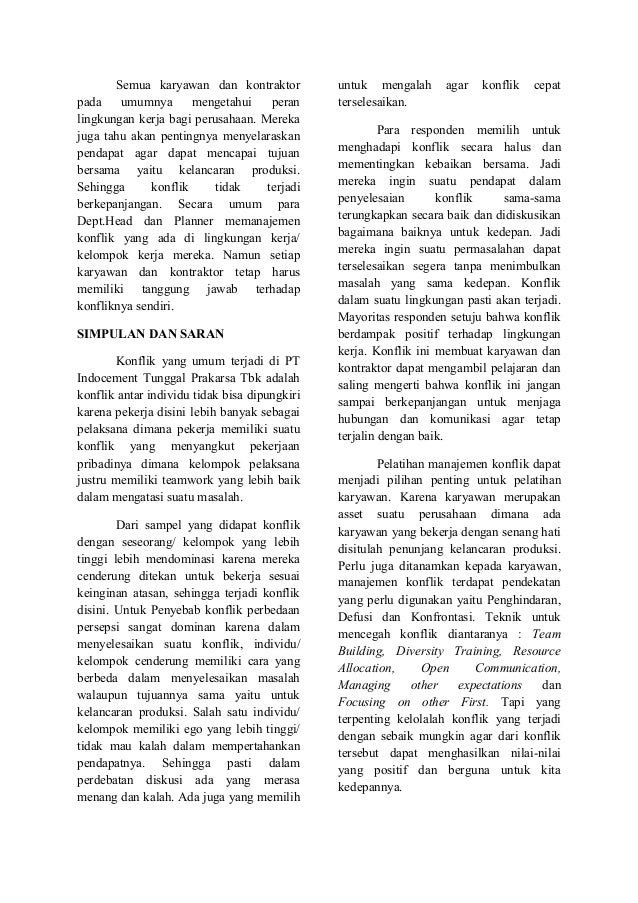 Semua karyawan dan kontraktor pada umumnya mengetahui peran lingkungan kerja bagi perusahaan. Mereka juga tahu akan pentingnya menyelaraskan pendapat agar dapat mencapai tujuan bersama yaitu kelancaran produksi. Sehingga konflik tidak terjadi berkepanjangan. Secara umum para Dept.Head dan Planner memanajemen konflik yang ada di lingkungan kerja/ kelompok kerja mereka. Namun setiap karyawan dan kontraktor tetap harus memiliki tanggung jawab terhadap konfliknya sendiri.

SIMPULAN DAN SARAN

Konflik yang umum terjadi di PT Indocement Tunggal Prakarsa Tbk adalah konflik antar individu tidak bisa dipungkiri karena pekerja disini lebih banyak sebagai pelaksana dimana pekerja memiliki suatu konflik yang menyangkut pekerjaan pribadinya dimana kelompok pelaksana justru memiliki teamwork yang lebih baik dalam mengatasi suatu masalah.

Dari sampel yang didapat konflik dengan seseorang/ kelompok yang lebih tinggi lebih mendominasi karena mereka cenderung ditekan untuk bekerja sesuai keinginan atasan, sehingga terjadi konflik disini. Untuk Penyebab konflik perbedaan persepsi sangat dominan karena dalam menyelesaikan suatu konflik, individu/ kelompok cenderung memiliki cara yang berbeda dalam menyelesaikan masalah walaupun tujuannya sama yaitu untuk kelancaran produksi. Salah satu individu/ kelompok memiliki ego yang lebih tinggi/ tidak mau kalah dalam mempertahankan pendapatnya. Sehingga pasti dalam perdebatan diskusi ada yang merasa menang dan kalah. Ada juga yang memilih untuk mengalah agar konflik cepat terselesaikan.

Para responden memilih untuk menghadapi konflik secara halus dan mementingkan kebaikan bersama. Jadi mereka ingin suatu pendapat dalam penyelesaian konflik sama-sama terungkapkan secara baik dan didiskusikan bagaimana baiknya untuk kedepan. Jadi mereka ingin suatu permasalahan dapat terselesaikan segera tanpa menimbulkan masalah yang sama kedepan. Konflik dalam suatu lingkungan pasti akan terjadi. Mayoritas responden setuju bahwa konflik berdampak positif terhadap lingkungan kerja. Konflik ini membuat karyawan dan kontraktor dapat mengambil pelajaran dan saling mengerti bahwa konflik ini jangan sampai berkepanjangan untuk menjaga hubungan dan komunikasi agar tetap terjalin dengan baik.

Pelatihan manajemen konflik dapat menjadi pilihan penting untuk pelatihan karyawan. Karena karyawan merupakan asset suatu perusahaan dimana ada karyawan yang bekerja dengan senang hati disitulah penunjang kelancaran produksi. Perlu juga ditanamkan kepada karyawan, manajemen konflik terdapat pendekatan yang perlu digunakan yaitu Penghindaran, Defusi dan Konfrontasi. Teknik untuk mencegah konflik diantaranya : Team Building, Diversity Training, Resource Allocation, Open Communication, Managing other expectations dan Focusing on other First. Tapi yang terpenting kelolalah konflik yang terjadi dengan sebaik mungkin agar dari konflik tersebut dapat menghasilkan nilai-nilai yang positif dan berguna untuk kita kedepannya.